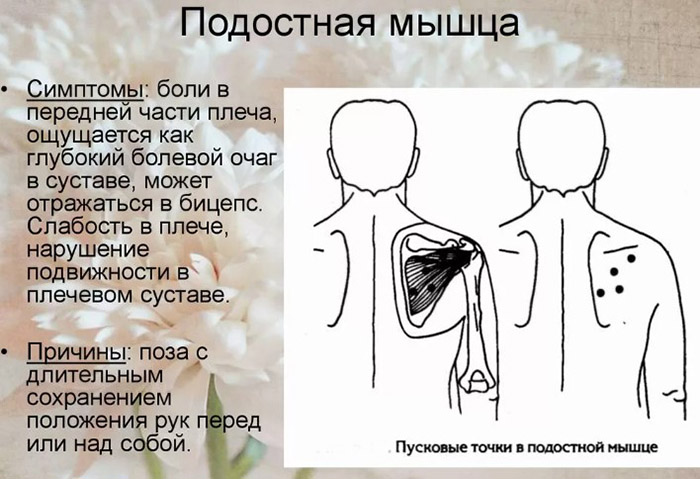 Подостная мышца

• Симптомы: боли в передней части плеча, ощущается как глубокий болевой очаг в суставе, может отражаться в бицепс. Слабость в плече, нарушение подвижности в плечевом суставе.

• Причины: поза с длительным сохранением положения рук перед или над собой.

Пусковые точки в подостной мышце